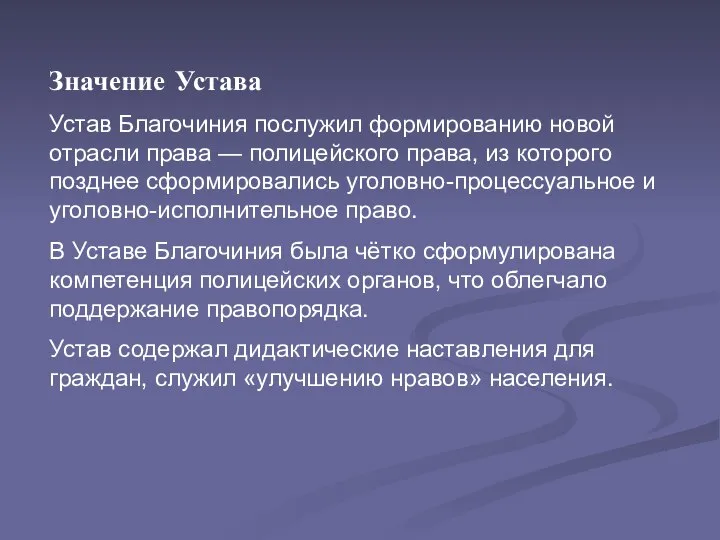 Значение Устава

Устав Благочиния послужил формированию новой отрасли права — полицейского права, из которого позднее сформировались уголовно-процессуальное и уголовно-исполнительное право.

В Уставе Благочиния была чётко сформулирована компетенция полицейских органов, что облегчало поддержание правопорядка.

Устав содержал дидактические наставления для граждан, служил «улучшению нравов» населения.